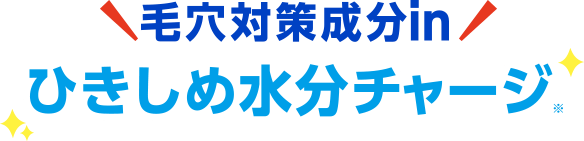 毛穴対策成分in

ひきしめ水分チャージ※